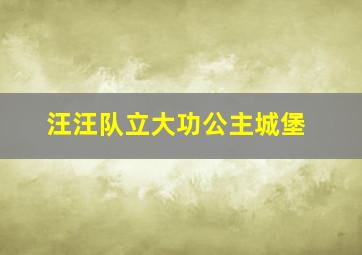 汪汪队立大功公主城堡